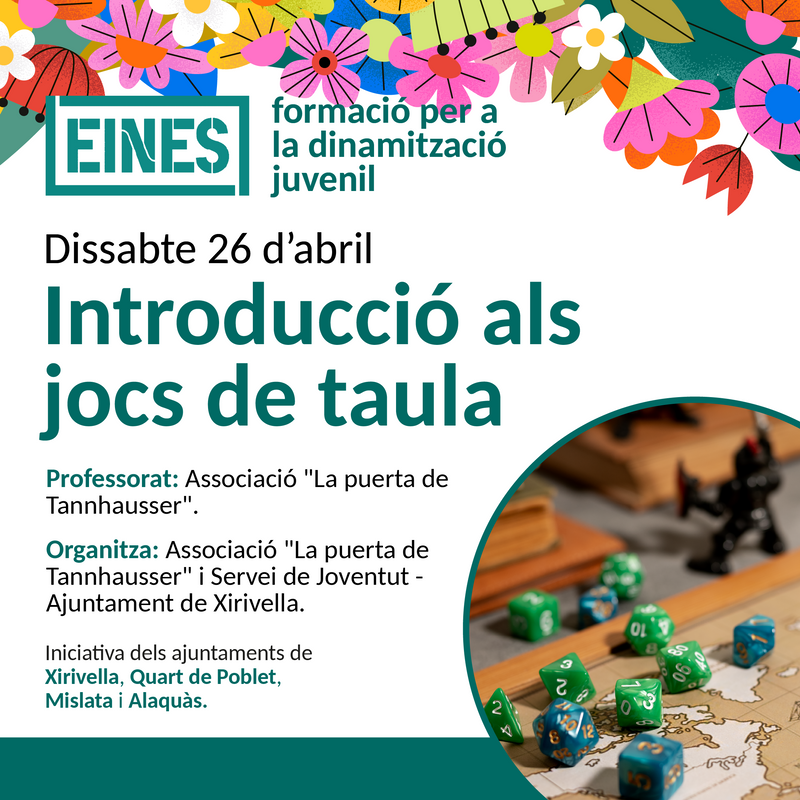 EINES

formació per a
la dinamització
juvenil

Dissabte 26 d'abril

Introducció als jocs de taula

Professorat: Associació "La puerta de Tannhausser".

Organitza: Associació "La puerta de Tannhausser" i Servei de Joventut - Ajuntament de Xirivella.

Iniciativa dels ajuntaments de Xirivella, Quart de Poblet, Mislata i Alaquàs.